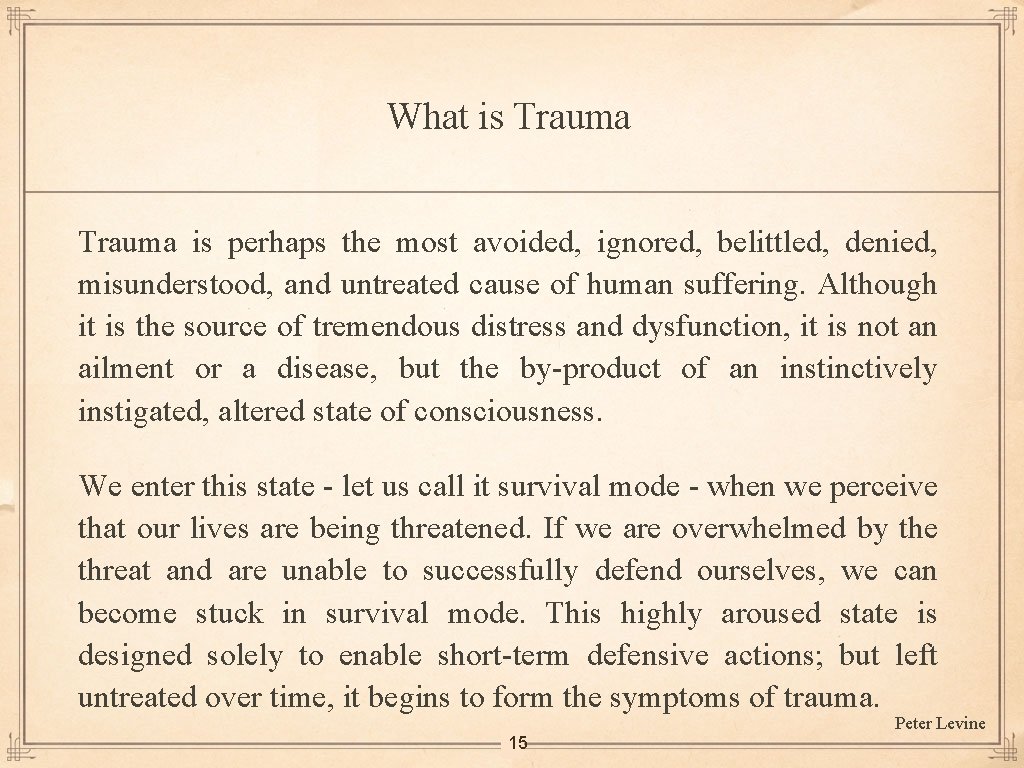 What is Trauma

Trauma is perhaps the most avoided, ignored, belittled, denied, misunderstood, and untreated cause of human suffering. Although it is the source of tremendous distress and dysfunction, it is not an ailment or a disease, but the by-product of an instinctively instigated, altered state of consciousness.

We enter this state - let us call it survival mode - when we perceive that our lives are being threatened. If we are overwhelmed by the threat and are unable to successfully defend ourselves, we can become stuck in survival mode. This highly aroused state is designed solely to enable short-term defensive actions; but left untreated over time, it begins to form the symptoms of trauma.

Peter Levine

15